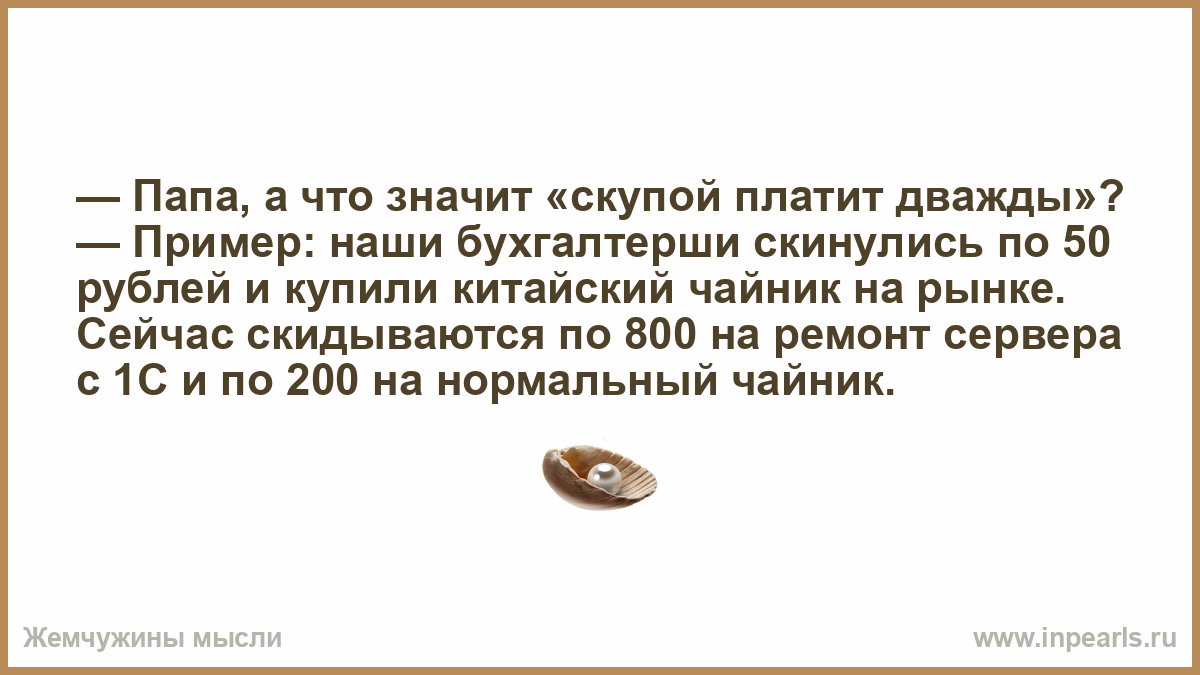 — Папа, а что значит «скупой платит дважды»?
— Пример: наши бухгалтерши скинулись по 50 рублей и купили китайский чайник на рынке. Сейчас скидываются по 800 на ремонт сервера с 1С и по 200 на нормальный чайник.

Жемчужины мысли

www.inpearls.ru